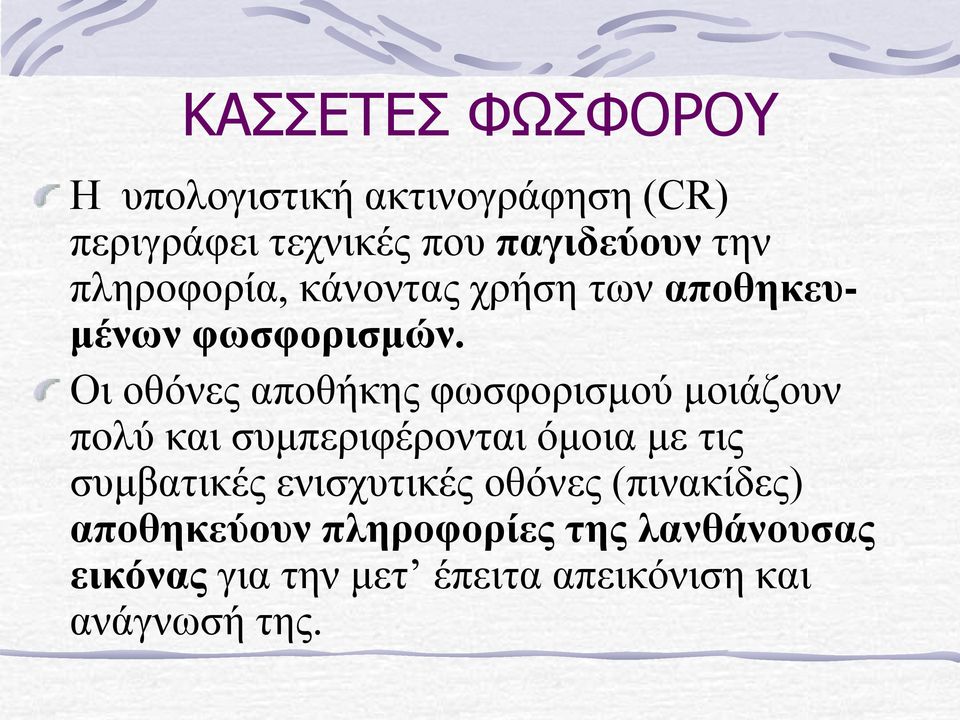 ΚΑΣΣΕΤΕΣ ΦΩΣΦΟΡΟΥ

Η υπολογιστική ακτινογράφηση (CR) περιγράφει τεχνικές που παγιδεύουν την πληροφορία, κάνοντας χρήση των αποθηκευμένων φωσφορισμών.

Οι οθόνες αποθήκης φωσφορισμού μοιάζουν πολύ και συμπεριφέρονται όμοια με τις συμβατικές ενισχυτικές οθόνες (πινακίδες) αποθηκεύουν πληροφορίες της λανθάνουσας εικόνας για την μετ’ έπειτα απεικόνιση και ανάγνωσή της.